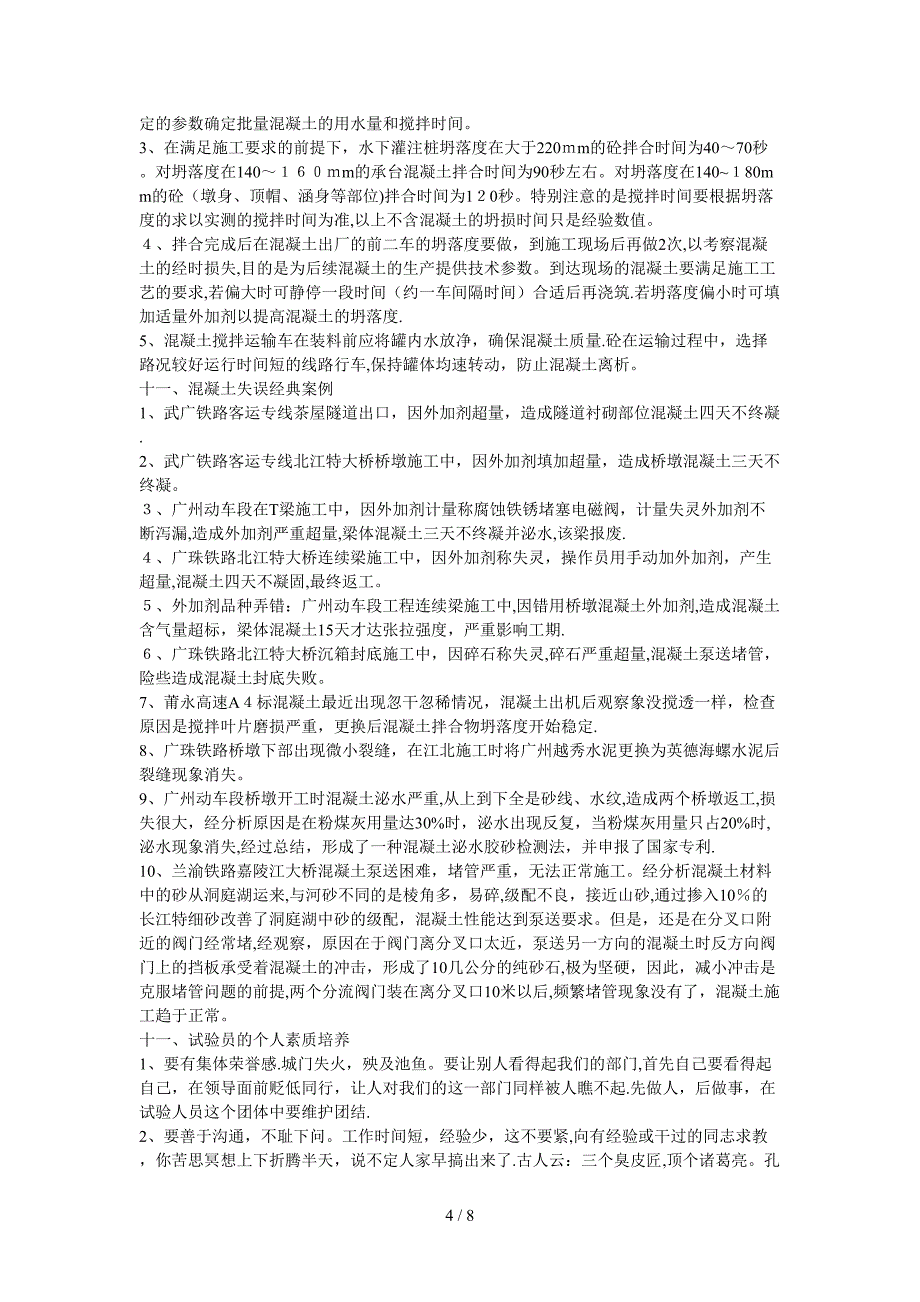 定的参数确定批量混凝土的用水量和搅拌时间。

3、在满足施工要求的前提下，水下灌注桩坍落度在大于220mm的砼拌合时间为40～70秒。对坍落度在140～160mm的承台混凝土拌合时间为90秒左右。对坍落度在140~180mm的砼（墩身、顶帽、涵身等部位）拌合时间为120秒。特别注意的是搅拌时间要根据坍落度的求以实测的搅拌时间为准,以上不含混凝土的坍损时间只是经验数值。

4、拌合完成后在混凝土出厂的前二车的坍落度要做，到施工现场后再做2次,以考察混凝土的经时损失,目的是为后续混凝土的生产提供技术参数。到达现场的混凝土要满足施工工艺的要求,若偏大时可静停一段时间（约一车间隔时间）合适后再浇筑.若坍落度偏小时可填加适量外加剂以提高混凝土的坍落度.

5、混凝土搅拌运输车在装料前应将罐内水放净，确保混凝土质量.砼在运输过程中，选择路况较好运行时间短的线路行车,保持罐体均速转动，防止混凝土离析。

十一、混凝土失误经典案例

1、武广铁路客运专线茶屋隧道出口，因外加剂超量，造成隧道衬砌部位混凝土四天不终凝.

2、武广铁路客运专线北江特大桥桥墩施工中，因外加剂填加超量，造成桥墩混凝土三天不终凝。

3、广州动车段在T梁施工中，因外加剂计量称腐蚀铁锈堵塞电磁阀，计量失灵外加剂不断泻漏,造成外加剂严重超量,梁体混凝土三天不终凝并泌水,该梁报废.

4、广珠铁路北江特大桥连续梁施工中，因外加剂称失灵，操作员用手动加外加剂，产生超量,混凝土四天不凝固,最终返工。

5、外加剂品种弄错：广州动车段工程连续梁施工中,因错用桥墩混凝土外加剂,造成混凝土含气量超标，梁体混凝土15天才达张拉强度，严重影响工期.

6、广珠铁路北江特大桥沉箱封底施工中，因碎石称失灵,碎石严重超量,混凝土泵送堵管,险些造成混凝土封底失败。

7、莆永高速A4标混凝土最近出现忽干忽稀情况，混凝土出机后观察象没搅透一样，检查原因是搅拌叶片磨损严重，更换后混凝土拌合物坍落度开始稳定.

8、广珠铁路桥墩下部出现微小裂缝，在江北施工时将广州越秀水泥更换为英德海螺水泥后裂缝现象消失。

9、广州动车段桥墩开工时混凝土泌水严重,从上到下全是砂线、水纹,造成两个桥墩返工,损失很大，经分析原因是在粉煤灰用量达30%时，泌水出现反复，当粉煤灰用量只占20%时,泌水现象消失,经过总结，形成了一种混凝土泌水胶砂检测法，并申报了国家专利.

10、兰渝铁路嘉陵江大桥混凝土泵送困难，堵管严重，无法正常施工。经分析混凝土材料中的砂从洞庭湖运来,与河砂不同的是棱角多，易碎,级配不良，接近山砂,通过掺入10%的长江特细砂改善了洞庭湖中砂的级配，混凝土性能达到泵送要求。但是，还是在分叉口附近的阀门经常堵,经观察，原因在于阀门离分叉口太近，泵送另一方向的混凝土时反方向阀门上的挡板承受着混凝土的冲击，形成了10几公分的纯砂石,极为坚硬，因此，减小冲击是克服堵管问题的前提,两个分流阀门装在离分叉口10米以后,频繁堵管现象没有了，混凝土施工趋于正常。

十一、试验员的个人素质培养

1、要有集体荣誉感.城门失火，殃及池鱼。要让别人看得起我们的部门,首先自己要看得起自己，在领导面前贬低同行，让人对我们的这一部门同样被人瞧不起.先做人，后做事，在试验人员这个团体中要维护团结.

2、要善于沟通，不耻下问。工作时间短，经验少，这不要紧,向有经验或干过的同志求教，你苦思冥想上下折腾半天，说不定人家早搞出来了.古人云：三个臭皮匠,顶个诸葛亮。孔

4 / 8